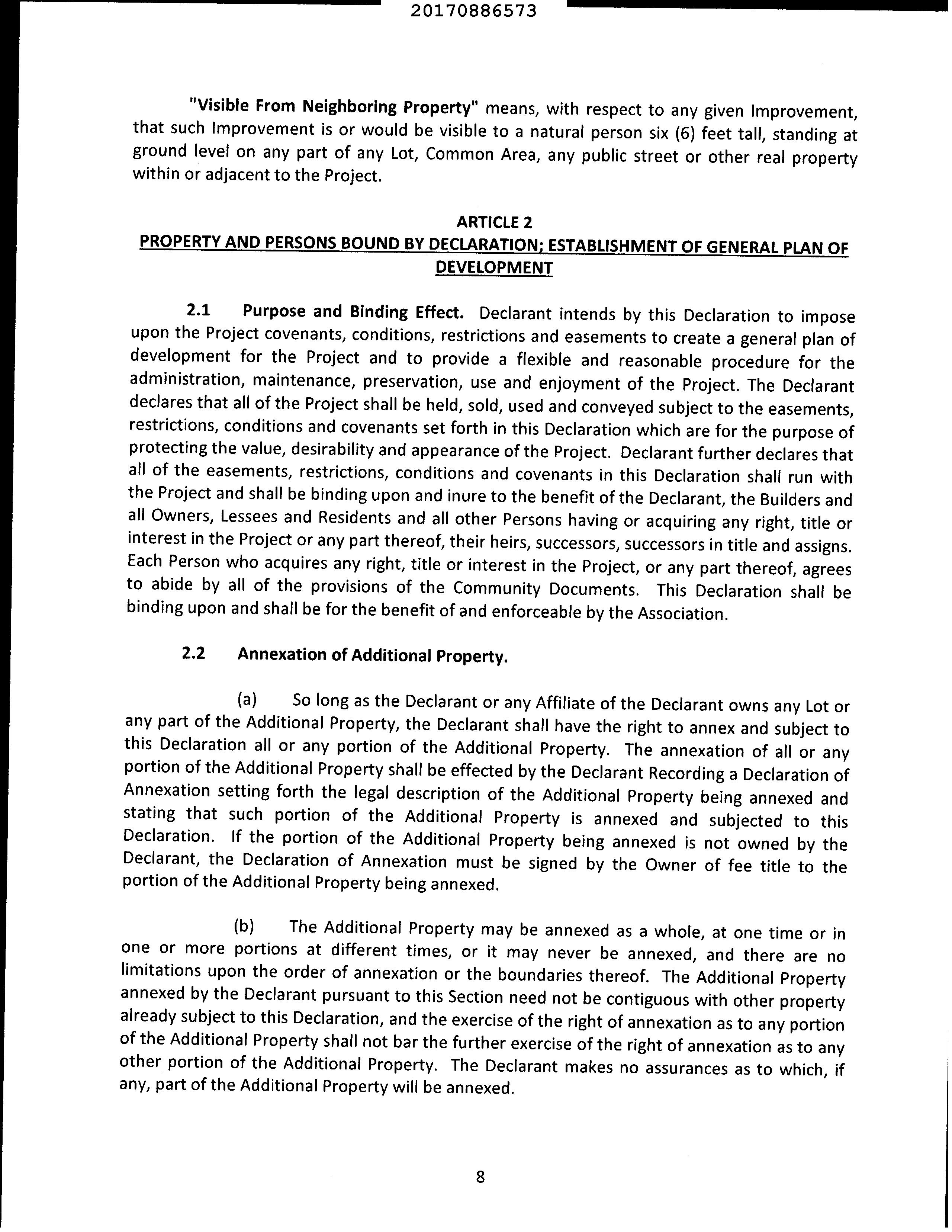 20170886573

"Visible From Neighboring Property" means, with respect to any given Improvement, that such Improvement is or would be visible to a natural person six (6) feet tall, standing at ground level on any part of any Lot, Common Area, any public street or other real property within or adjacent to the Project.

ARTICLE 2
PROPERTY AND PERSONS BOUND BY DECLARATION; ESTABLISHMENT OF GENERAL PLAN OF DEVELOPMENT

2.1 Purpose and Binding Effect. Declarant intends by this Declaration to impose upon the Project covenants, conditions, restrictions and easements to create a general plan of development for the Project and to provide a flexible and reasonable procedure for the administration, maintenance, preservation, use and enjoyment of the Project. The Declarant declares that all of the Project shall be held, sold, used and conveyed subject to the easements, restrictions, conditions and covenants set forth in this Declaration which are for the purpose of protecting the value, desirability and appearance of the Project. Declarant further declares that all of the easements, restrictions, conditions and covenants in this Declaration shall run with the Project and shall be binding upon and inure to the benefit of the Declarant, the Builders and all Owners, Lessees and Residents and all other Persons having or acquiring any right, title or interest in the Project or any part thereof, their heirs, successors, successors in title and assigns. Each Person who acquires any right, title or interest in the Project, or any part thereof, agrees to abide by all of the provisions of the Community Documents. This Declaration shall be binding upon and shall be for the benefit of and enforceable by the Association.

2.2 Annexation of Additional Property.

(a) So long as the Declarant or any Affiliate of the Declarant owns any Lot or any part of the Additional Property, the Declarant shall have the right to annex and subject to this Declaration all or any portion of the Additional Property. The annexation of all or any portion of the Additional Property shall be effected by the Declarant Recording a Declaration of Annexation setting forth the legal description of the Additional Property being annexed and stating that such portion of the Additional Property is annexed and subjected to this Declaration. If the portion of the Additional Property being annexed is not owned by the Declarant, the Declaration of Annexation must be signed by the Owner of fee title to the portion of the Additional Property being annexed.

(b) The Additional Property may be annexed as a whole, at one time or in one or more portions at different times, or it may never be annexed, and there are no limitations upon the order of annexation or the boundaries thereof. The Additional Property annexed by the Declarant pursuant to this Section need not be contiguous with other property already subject to this Declaration, and the exercise of the right of annexation as to any portion of the Additional Property shall not bar the further exercise of the right of annexation as to any other portion of the Additional Property. The Declarant makes no assurances as to which, if any, part of the Additional Property will be annexed.

8